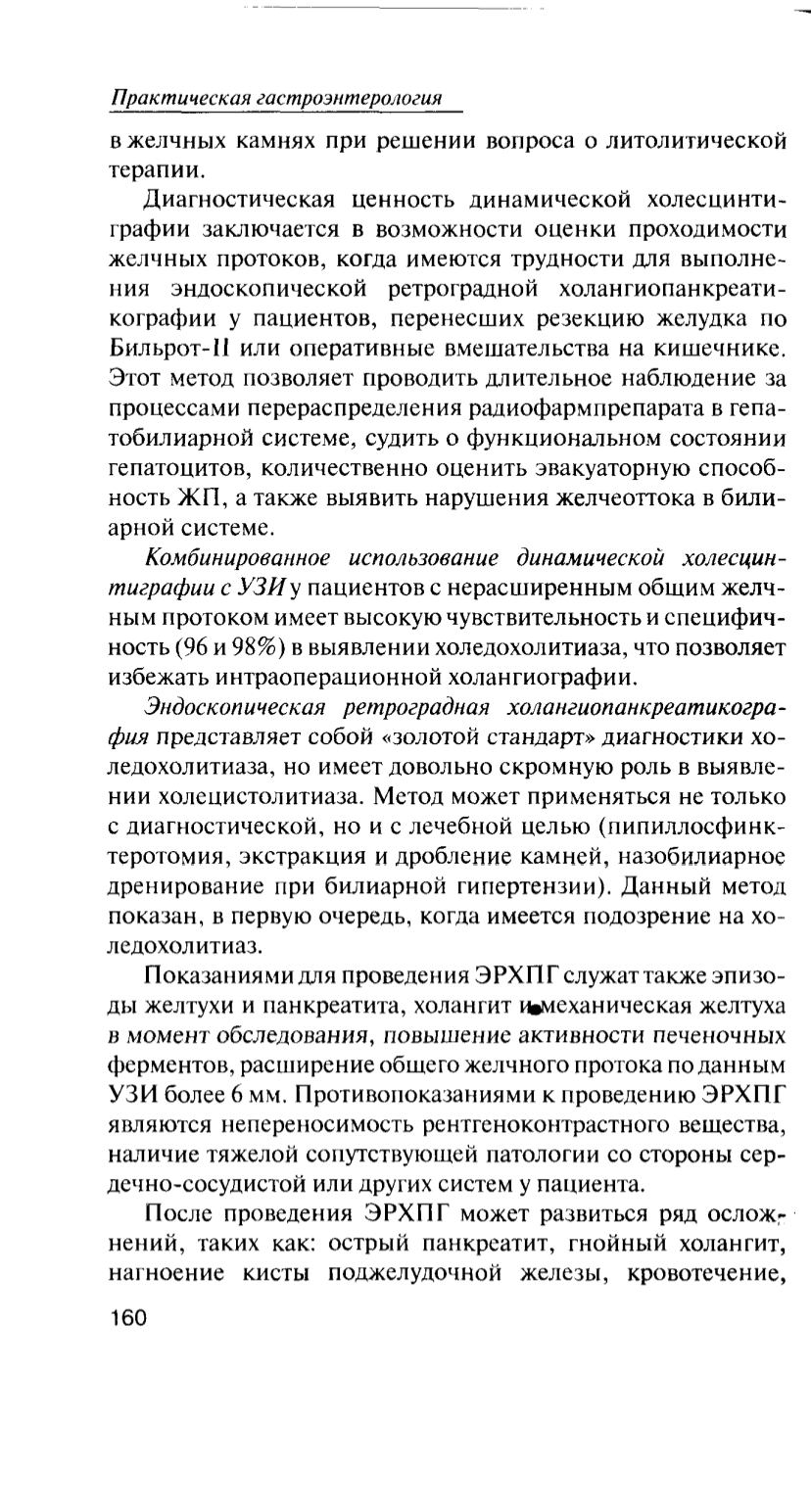 Практическая гастроэнтерология

в желчных камнях при решении вопроса о литолитической терапии.

Диагностическая ценность динамической холесцинтиграфии заключается в возможности оценки проходимости желчных протоков, когда имеются трудности для выполнения эндоскопической ретроградной холангиопанкреатикографии у пациентов, перенесших резекцию желудка по Бильрот-II или оперативные вмешательства на кишечнике. Этот метод позволяет проводить длительное наблюдение за процессами перераспределения радиофармпрепарата в гепатобилиарной системе, судить о функциональном состоянии гепатоцитов, количественно оценить эвакуаторную способность ЖП, а также выявить нарушения желчеоттока в билиарной системе.

Комбинированное использование динамической холесцинтиграфии с УЗИ у пациентов с нерасширенным общим желчным протоком имеет высокую чувствительность и специфичность (96 и 98%) в выявлении холедохолитиаза, что позволяет избежать интраоперационной холангиографии.

Эндоскопическая ретроградная холангиопанкреатикография представляет собой «золотой стандарт» диагностики холедохолитиаза, но имеет довольно скромную роль в выявлении холецистолитиаза. Метод может применяться не только с диагностической, но и с лечебной целью (пипиллосфинктеротомия, экстракция и дробление камней, назобилиарное дренирование при билиарной гипертензии). Данный метод показан, в первую очередь, когда имеется подозрение на холедохолитиаз.

Показаниями для проведения ЭРХПГ служат также эпизоды желтухи и панкреатита, холангит и механическая желтуха в момент обследования, повышение активности печеночных ферментов, расширение общего желчного протока по данным УЗИ более 6 мм. Противопоказаниями к проведению ЭРХПГ являются непереносимость рентгеноконтрастного вещества, наличие тяжелой сопутствующей патологии со стороны сердечно-сосудистой или других систем у пациента.

После проведения ЭРХПГ может развиться ряд осложнений, таких как: острый панкреатит, гнойный холангит, нагноение кисты поджелудочной железы, кровотечение,

160